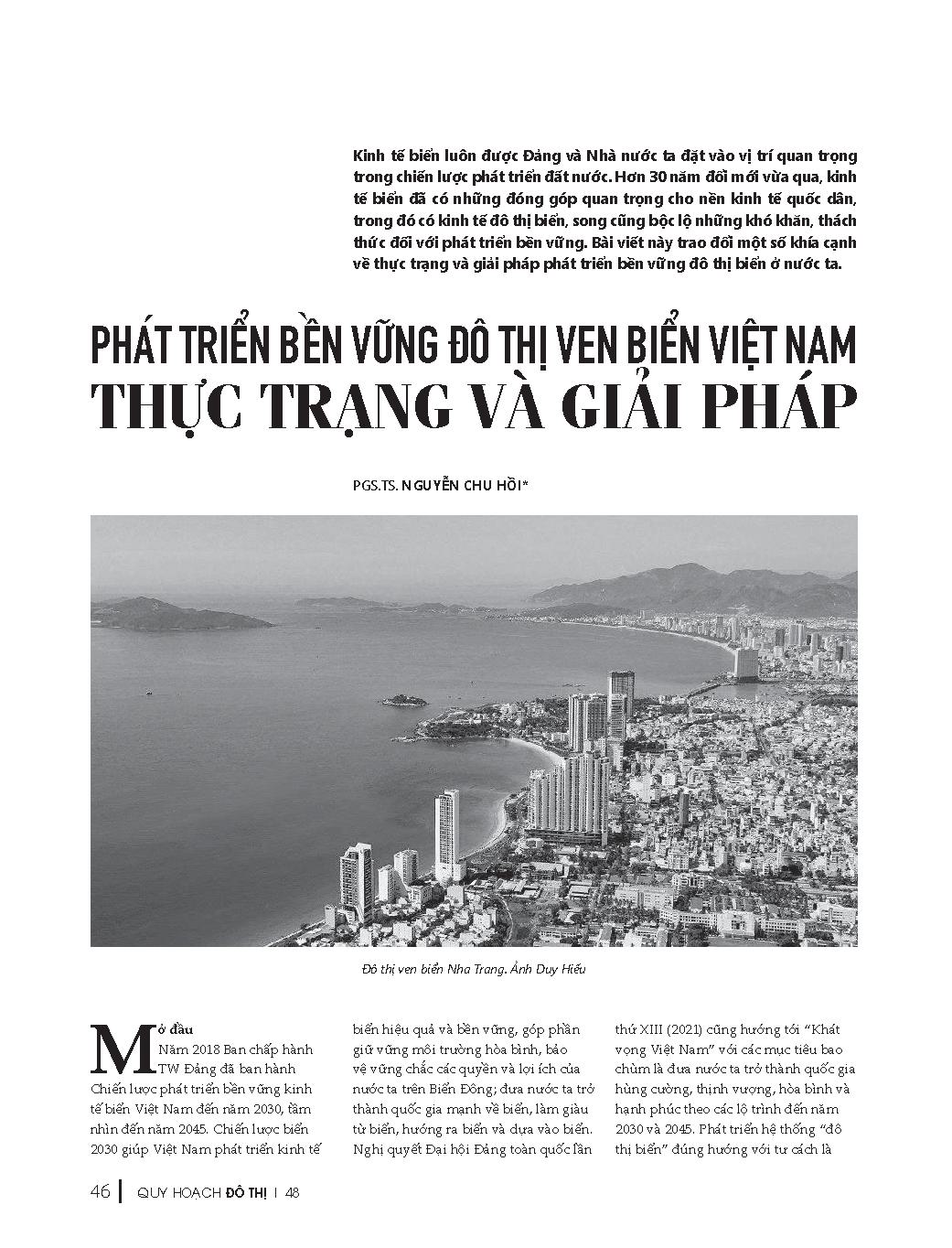 Kinh tế biển luôn được Đảng và Nhà nước ta đặt vào vị trí quan trọng trong chiến lược phát triển đất nước. Hơn 30 năm đổi mới vừa qua, kinh tế biển đã có những đóng góp quan trọng cho nền kinh tế quốc dân, trong đó có kinh tế đô thị biển, song cũng bộc lộ những khó khăn, thách thức đối với phát triển bền vững. Bài viết này trao đổi một số khía cạnh về thực trạng và giải pháp phát triển bền vững đô thị biển ở nước ta.

PHÁT TRIỂN BỀN VỮNG ĐÔ THỊ VEN BIỂN VIỆT NAM
THỰC TRẠNG VÀ GIẢI PHÁP

PGS.TS. NGUYỄN CHU HỒI*

Đô thị ven biển Nha Trang. Ảnh Duy Hiếu

Mở đầu

Năm 2018 Ban chấp hành TW Đảng đã ban hành Chiến lược phát triển bền vững kinh tế biển Việt Nam đến năm 2030, tầm nhìn đến năm 2045. Chiến lược biển 2030 giúp Việt Nam phát triển kinh tế biển hiệu quả và bền vững, góp phần giữ vững môi trường hòa bình, bảo vệ vững chắc các quyền và lợi ích của nước ta trên Biển Đông; đưa nước ta trở thành quốc gia mạnh về biển, làm giàu từ biển, hướng ra biển và dựa vào biển. Nghị quyết Đại hội Đảng toàn quốc lần thứ XIII (2021) cũng hướng tới "Khát vọng Việt Nam" với các mục tiêu bao chùm là đưa nước ta trở thành quốc gia hùng cường, thịnh vượng, hòa bình và hạnh phúc theo các lộ trình đến năm 2030 và 2045. Phát triển hệ thống "đô thị biển" đúng hướng với tư cách là

46 | QUY HOẠCH ĐÔ THỊ | 48